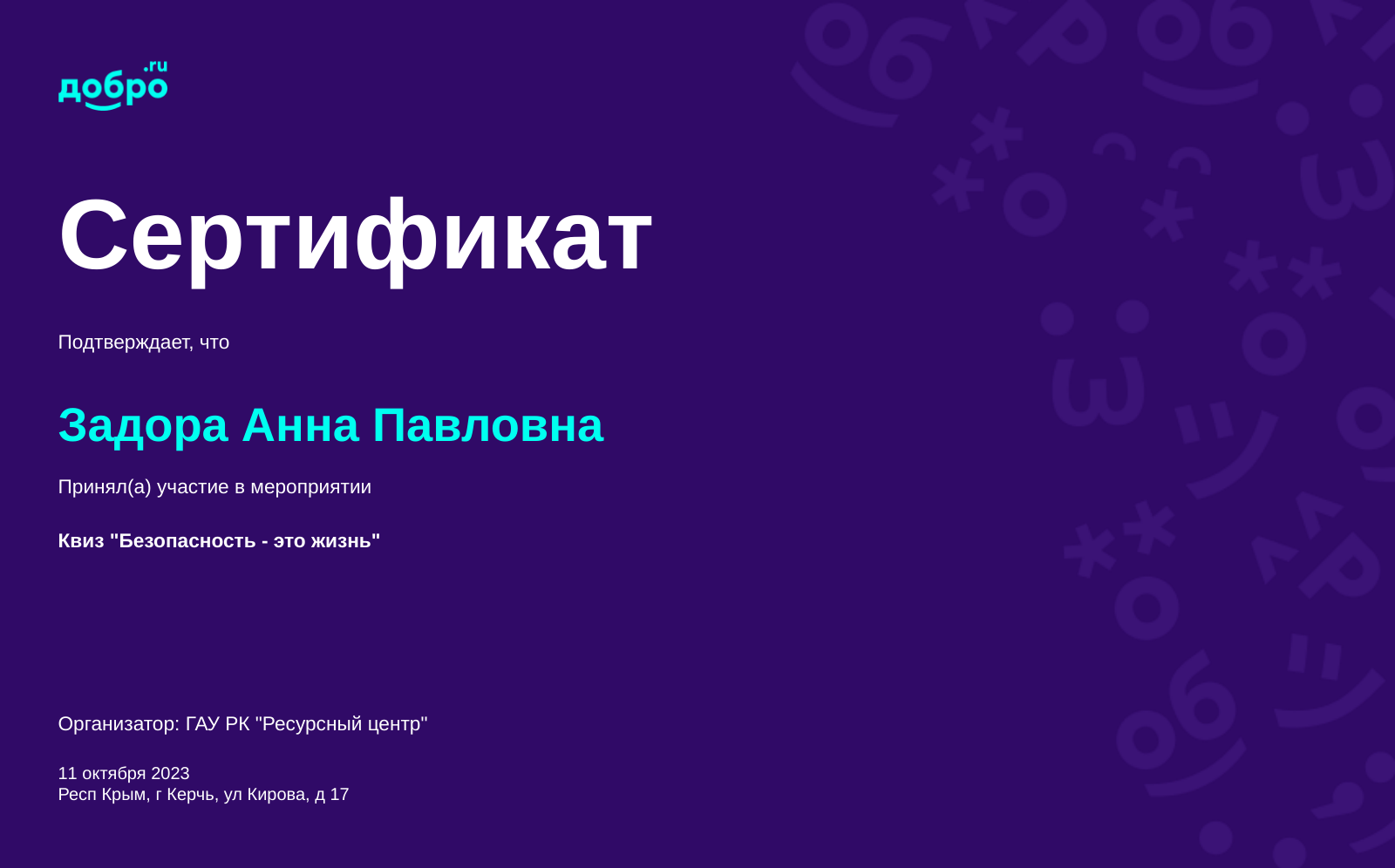 добро.ru

Сертификат

Подтверждает, что

Задора Анна Павловна

Принял(а) участие в мероприятии

Квиз "Безопасность - это жизнь"

Организатор: ГАУ РК "Ресурсный центр"

11 октября 2023
Респ Крым, г Керчь, ул Кирова, д 17